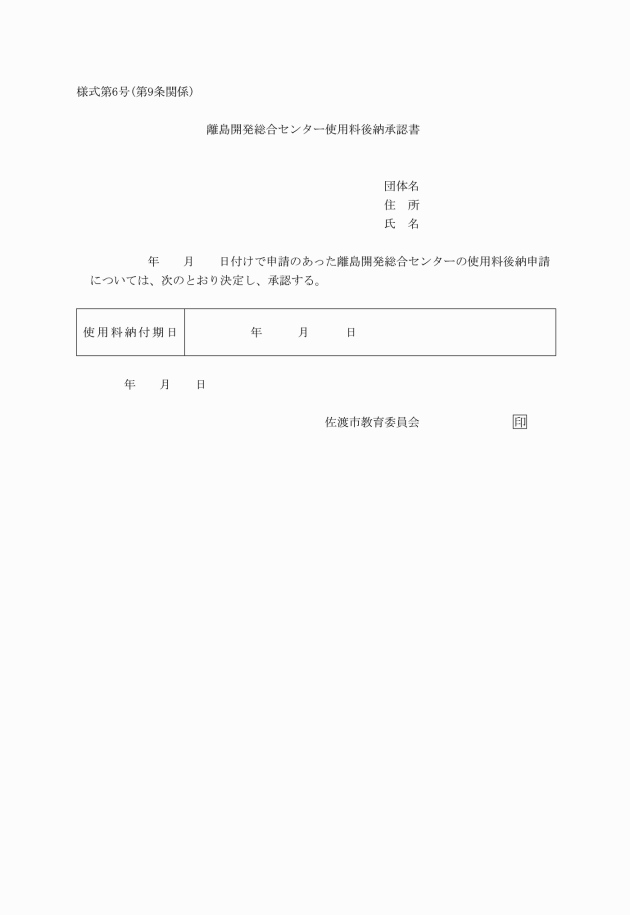 様式第6号（第9条関係）

離島開発総合センター使用料後納承認書

団体名
住　所
氏　名

年　　月　　日付けで申請のあった離島開発総合センターの使用料後納申請については、次のとおり決定し、承認する。

| 使用料納付期日 | 年　　月　　日 |
|---|---|

年　　月　　日

佐渡市教育委員会　　　　　印